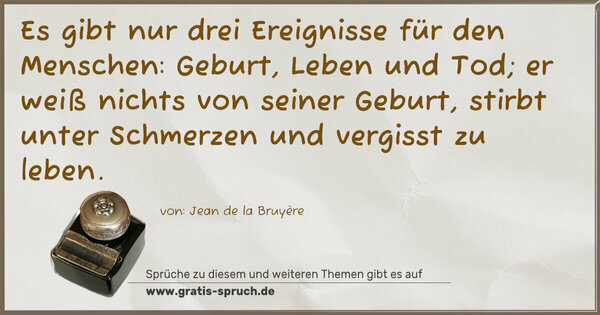 Es gibt nur drei Ereignisse für den Menschen: Geburt, Leben und Tod; er weiß nichts von seiner Geburt, stirbt unter Schmerzen und vergisst zu leben.

von: Jean de la Bruyère

Sprüche zu diesem und weiteren Themen gibt es auf
www.gratis-spruch.de